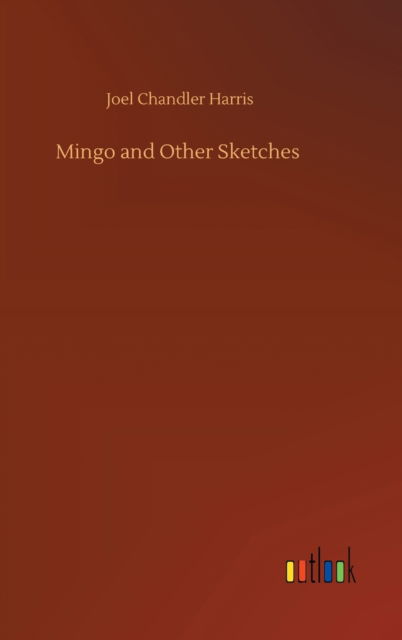 Joel Chandler Harris

Mingo and Other Sketches

outlook